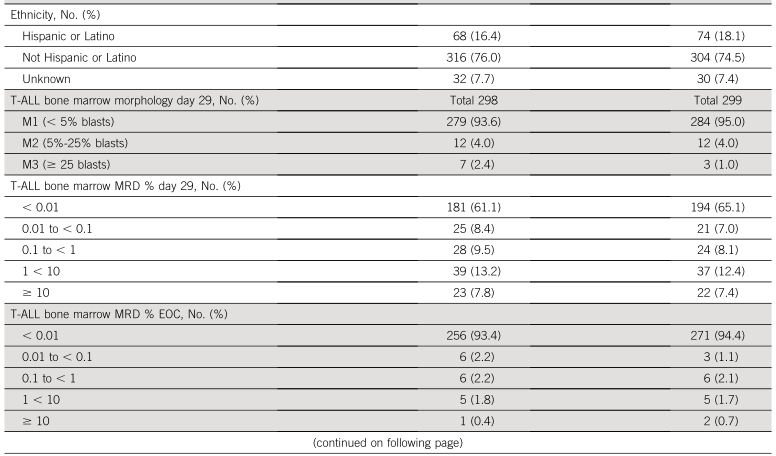 | Ethnicity, No. (%) | | |
|---|---|---|
| Hispanic or Latino | 68 (16.4) | 74 (18.1) |
| Not Hispanic or Latino | 316 (76.0) | 304 (74.5) |
| Unknown | 32 (7.7) | 30 (7.4) |
| T-ALL bone marrow morphology day 29, No. (%) | Total 298 | Total 299 |
| M1 (< 5% blasts) | 279 (93.6) | 284 (95.0) |
| M2 (5%-25% blasts) | 12 (4.0) | 12 (4.0) |
| M3 (≥ 25 blasts) | 7 (2.4) | 3 (1.0) |
| T-ALL bone marrow MRD % day 29, No. (%) | | |
| < 0.01 | 181 (61.1) | 194 (65.1) |
| 0.01 to < 0.1 | 25 (8.4) | 21 (7.0) |
| 0.1 to < 1 | 28 (9.5) | 24 (8.1) |
| 1 < 10 | 39 (13.2) | 37 (12.4) |
| ≥ 10 | 23 (7.8) | 22 (7.4) |
| T-ALL bone marrow MRD % EOC, No. (%) | | |
| < 0.01 | 256 (93.4) | 271 (94.4) |
| 0.01 to < 0.1 | 6 (2.2) | 3 (1.1) |
| 0.1 to < 1 | 6 (2.2) | 6 (2.1) |
| 1 < 10 | 5 (1.8) | 5 (1.7) |
| ≥ 10 | 1 (0.4) | 2 (0.7) |

(continued on following page)